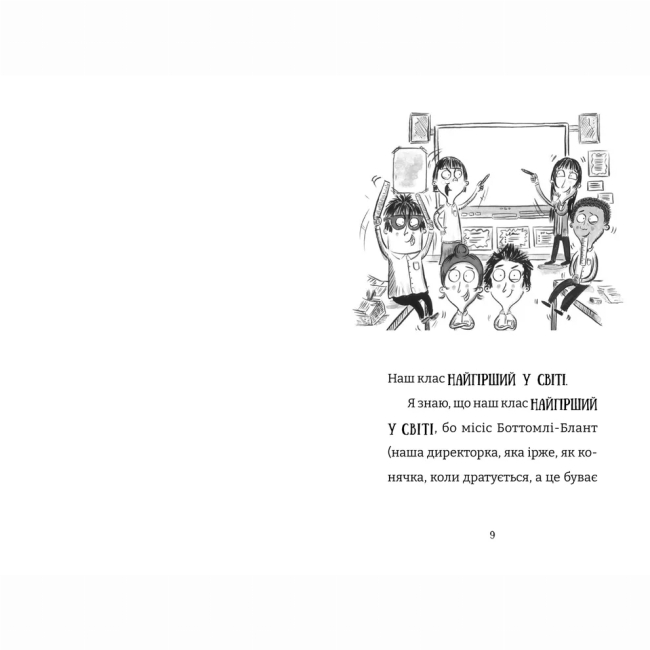 Наш клас НАЙГІРШИЙ У СВІТІ.

Я знаю, що наш клас НАЙГІРШИЙ У СВІТІ, бо місіс Боттомлі-Блант (наша директорка, яка ірже, як конячка, коли дратується, а це буває

9